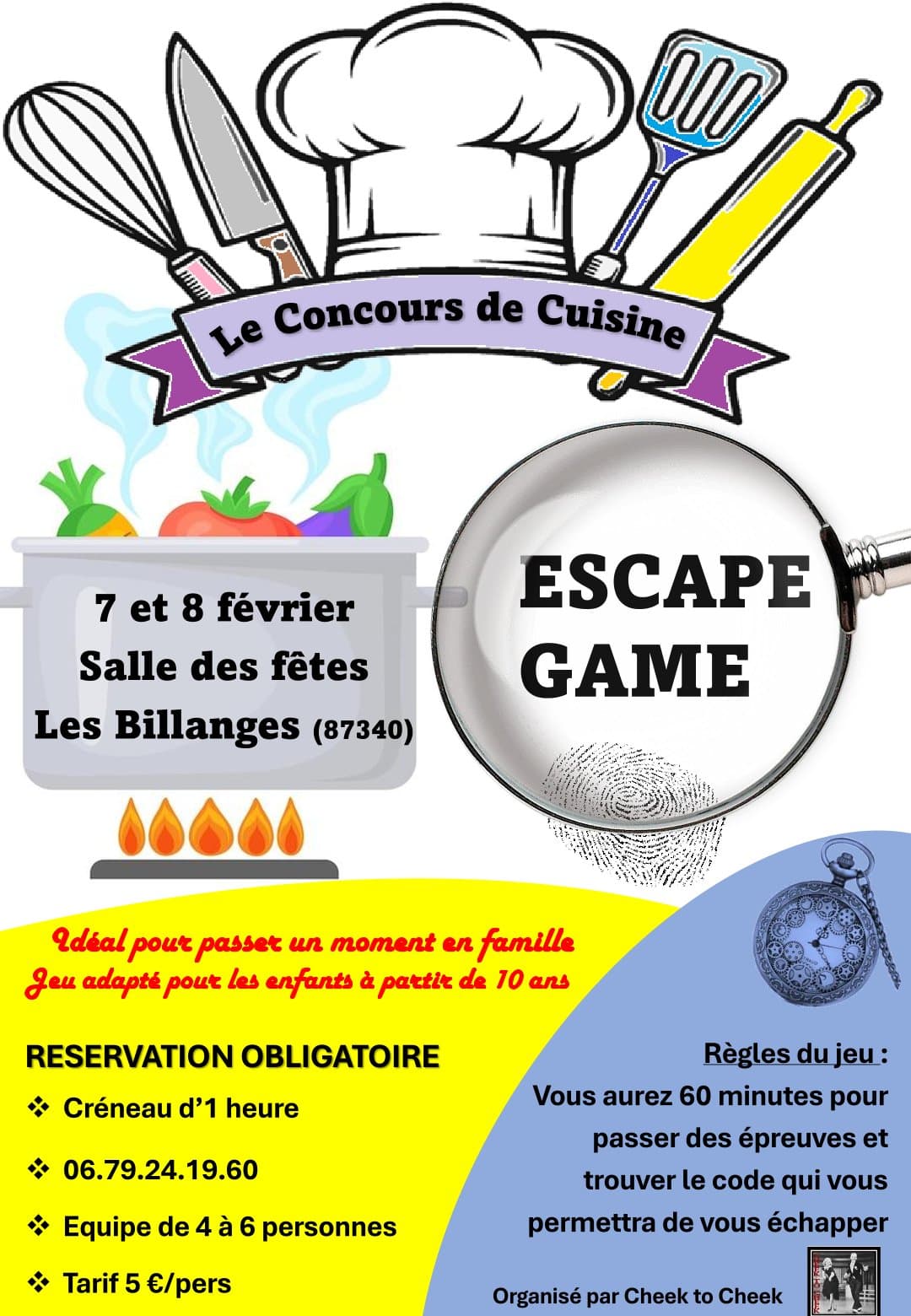 Le Concours de Cuisine

7 et 8 février
Salle des fêtes
Les Billanges (87340)

ESCAPE
GAME

Idéal pour passer un moment en famille
Jeu adapté pour les enfants à partir de 10 ans

RESERVATION OBLIGATOIRE

❖ Créneau d'1 heure

❖ 06.79.24.19.60

❖ Equipe de 4 à 6 personnes

❖ Tarif 5 €/pers

Règles du jeu :
Vous aurez 60 minutes pour passer des épreuves et trouver le code qui vous permettra de vous échapper

Organisé par Cheek to Cheek